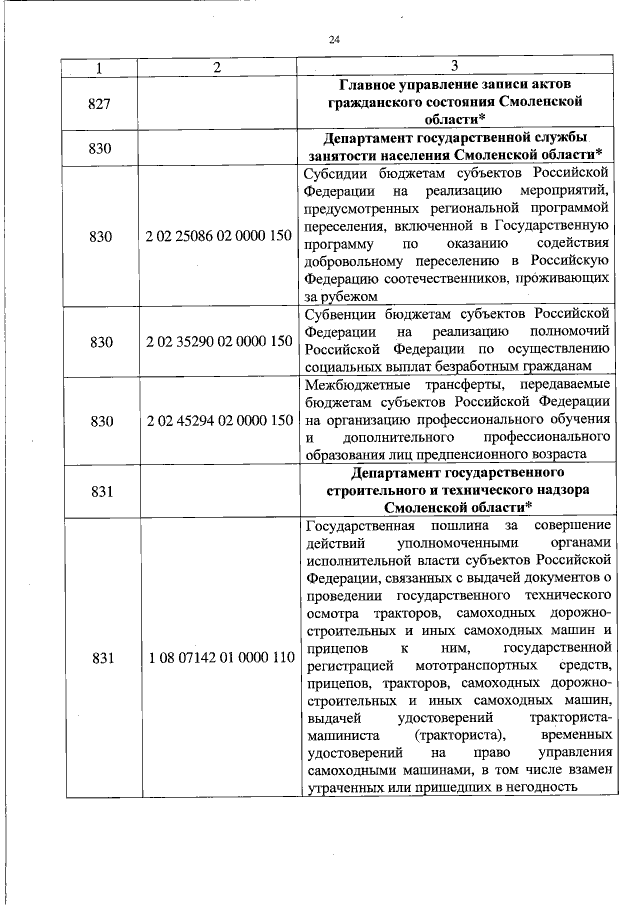 24

| 1 | 2 | 3 |
|---|---|---|
| 827 | | **Главное управление записи актов гражданского состояния Смоленской области*** |
| 830 | | **Департамент государственной службы занятости населения Смоленской области*** |
| 830 | 2 02 25086 02 0000 150 | Субсидии бюджетам субъектов Российской Федерации на реализацию мероприятий, предусмотренных региональной программой переселения, включенной в Государственную программу по оказанию содействия добровольному переселению в Российскую Федерацию соотечественников, проживающих за рубежом |
| 830 | 2 02 35290 02 0000 150 | Субвенции бюджетам субъектов Российской Федерации на реализацию полномочий Российской Федерации по осуществлению социальных выплат безработным гражданам |
| 830 | 2 02 45294 02 0000 150 | Межбюджетные трансферты, передаваемые бюджетам субъектов Российской Федерации на организацию профессионального обучения и дополнительного профессионального образования лиц предпенсионного возраста |
| 831 | | **Департамент государственного строительного и технического надзора Смоленской области*** |
| 831 | 1 08 07142 01 0000 110 | Государственная пошлина за совершение действий уполномоченными органами исполнительной власти субъектов Российской Федерации, связанных с выдачей документов о проведении государственного технического осмотра тракторов, самоходных дорожно-строительных и иных самоходных машин и прицепов к ним, государственной регистрацией мототранспортных средств, прицепов, тракторов, самоходных дорожно-строительных и иных самоходных машин, выдачей удостоверений тракториста-машиниста (тракториста), временных удостоверений на право управления самоходными машинами, в том числе взамен утраченных или пришедших в негодность |